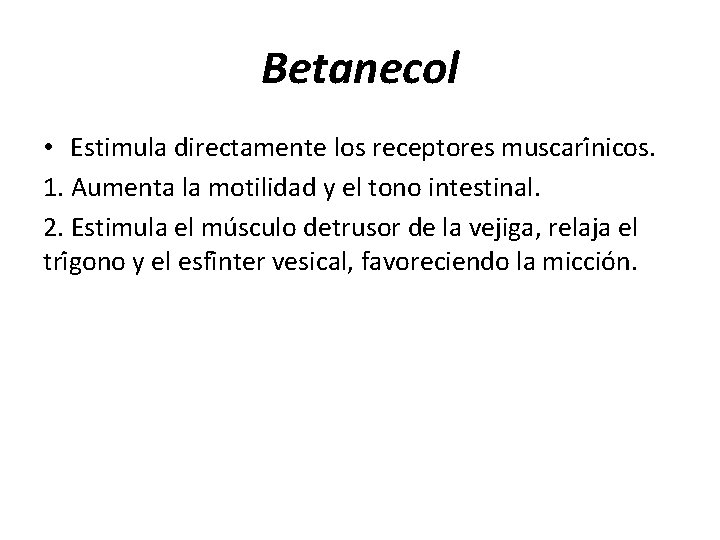 Betanecol

• Estimula directamente los receptores muscarínicos.

1. Aumenta la motilidad y el tono intestinal.

2. Estimula el músculo detrusor de la vejiga, relaja el trígono y el esfínter vesical, favoreciendo la micción.